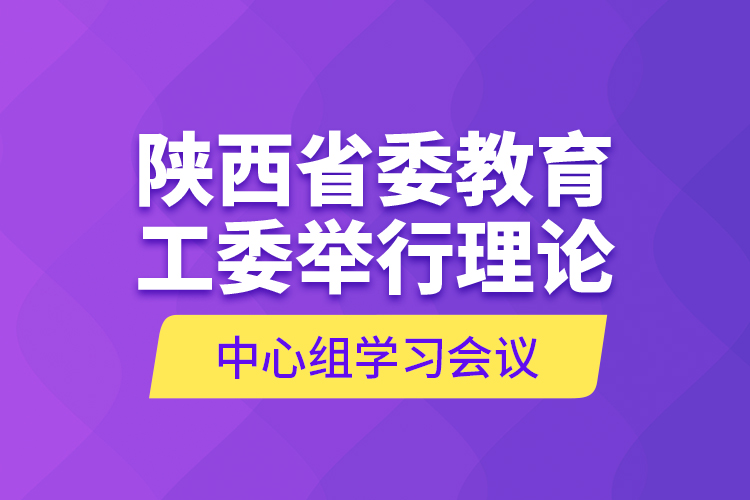 陕西省委教育工委举行理论

中心组学习会议